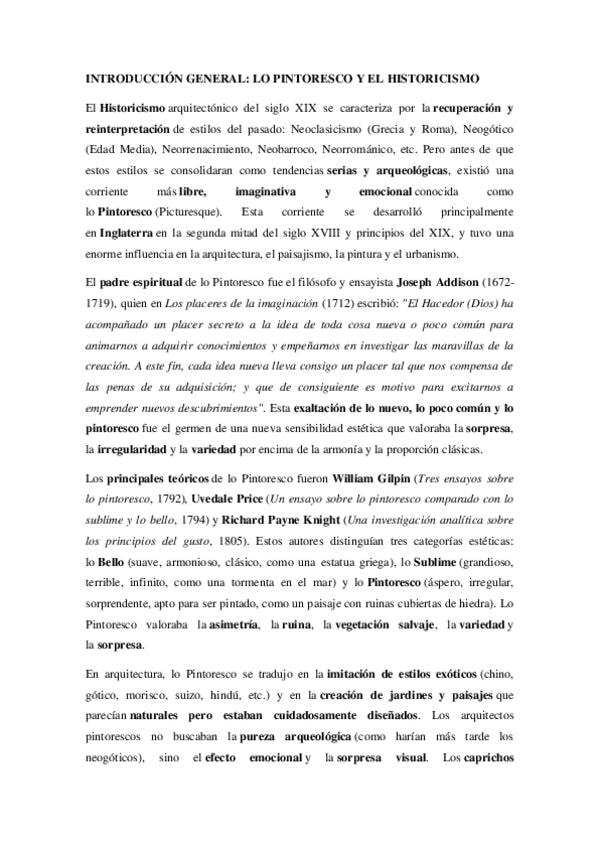 INTRODUCCIÓN GENERAL: LO PINTORESCO Y EL HISTORICISMO

El Historicismo arquitectónico del siglo XIX se caracteriza por la recuperación y reinterpretación de estilos del pasado: Neoclasicismo (Grecia y Roma), Neogótico (Edad Media), Neorrenacimiento, Neobarroco, Neorrománico, etc. Pero antes de que estos estilos se consolidaran como tendencias serias y arqueológicas, existió una corriente más libre, imaginativa y emocional conocida como lo Pintoresco (Picturesque). Esta corriente se desarrolló principalmente en Inglaterra en la segunda mitad del siglo XVIII y principios del XIX, y tuvo una enorme influencia en la arquitectura, el paisajismo, la pintura y el urbanismo.

El padre espiritual de lo Pintoresco fue el filósofo y ensayista Joseph Addison (1672-1719), quien en Los placeres de la imaginación (1712) escribió: "El Hacedor (Dios) ha acompañado un placer secreto a la idea de toda cosa nueva o poco común para animarnos a adquirir conocimientos y empeñarnos en investigar las maravillas de la creación. A este fin, cada idea nueva lleva consigo un placer tal que nos compensa de las penas de su adquisición; y que de consiguiente es motivo para excitarnos a emprender nuevos descubrimientos". Esta exaltación de lo nuevo, lo poco común y lo pintoresco fue el germen de una nueva sensibilidad estética que valoraba la sorpresa, la irregularidad y la variedad por encima de la armonía y la proporción clásicas.

Los principales teóricos de lo Pintoresco fueron William Gilpin (Tres ensayos sobre lo pintoresco, 1792), Uvedale Price (Un ensayo sobre lo pintoresco comparado con lo sublime y lo bello, 1794) y Richard Payne Knight (Una investigación analítica sobre los principios del gusto, 1805). Estos autores distinguían tres categorías estéticas: lo Bello (suave, armonioso, clásico, como una estatua griega), lo Sublime (grandioso, terrible, infinito, como una tormenta en el mar) y lo Pintoresco (áspero, irregular, sorprendente, apto para ser pintado, como un paisaje con ruinas cubiertas de hiedra). Lo Pintoresco valoraba la asimetría, la ruina, la vegetación salvaje, la variedad y la sorpresa.

En arquitectura, lo Pintoresco se tradujo en la imitación de estilos exóticos (chino, gótico, morisco, suizo, hindú, etc.) y en la creación de jardines y paisajes que parecían naturales pero estaban cuidadosamente diseñados. Los arquitectos pintorescos no buscaban la pureza arqueológica (como harían más tarde los neogóticos), sino el efecto emocional y la sorpresa visual. Los caprichos